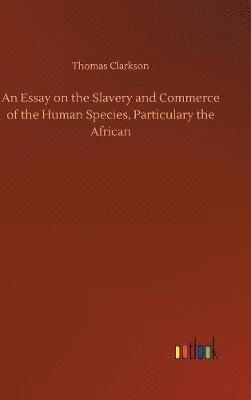 Thomas Clarkson

An Essay on the Slavery and Commerce of the Human Species, Particulary the African

outlook